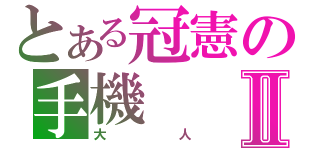 とある冠憲の
手機 Ⅱ
大 人